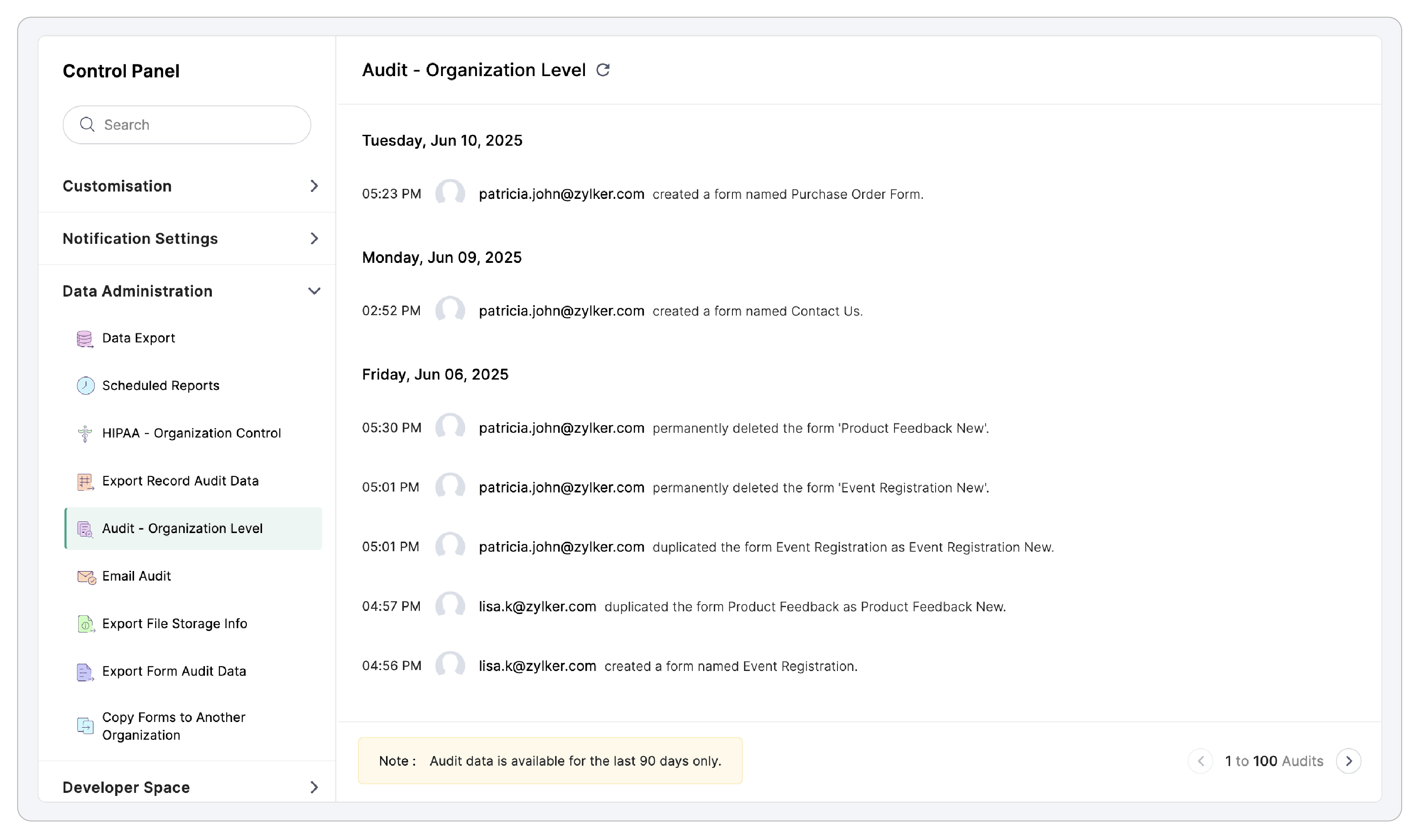 Control Panel

Search

Customisation

Notification Settings

Data Administration

Data Export

Scheduled Reports

HIPAA - Organization Control

Export Record Audit Data

Audit - Organization Level

Email Audit

Export File Storage Info

Export Form Audit Data

Copy Forms to Another Organization

Developer Space

Audit - Organization Level

Tuesday, Jun 10, 2025

05:23 PM patricia.john@zylker.com created a form named Purchase Order Form.

Monday, Jun 09, 2025

02:52 PM patricia.john@zylker.com created a form named Contact Us.

Friday, Jun 06, 2025

05:30 PM patricia.john@zylker.com permanently deleted the form 'Product Feedback New'.

05:01 PM patricia.john@zylker.com permanently deleted the form 'Event Registration New'.

05:01 PM patricia.john@zylker.com duplicated the form Event Registration as Event Registration New.

04:57 PM lisa.k@zylker.com duplicated the form Product Feedback as Product Feedback New.

04:56 PM lisa.k@zylker.com created a form named Event Registration.

Note : Audit data is available for the last 90 days only.

1 to 100 Audits